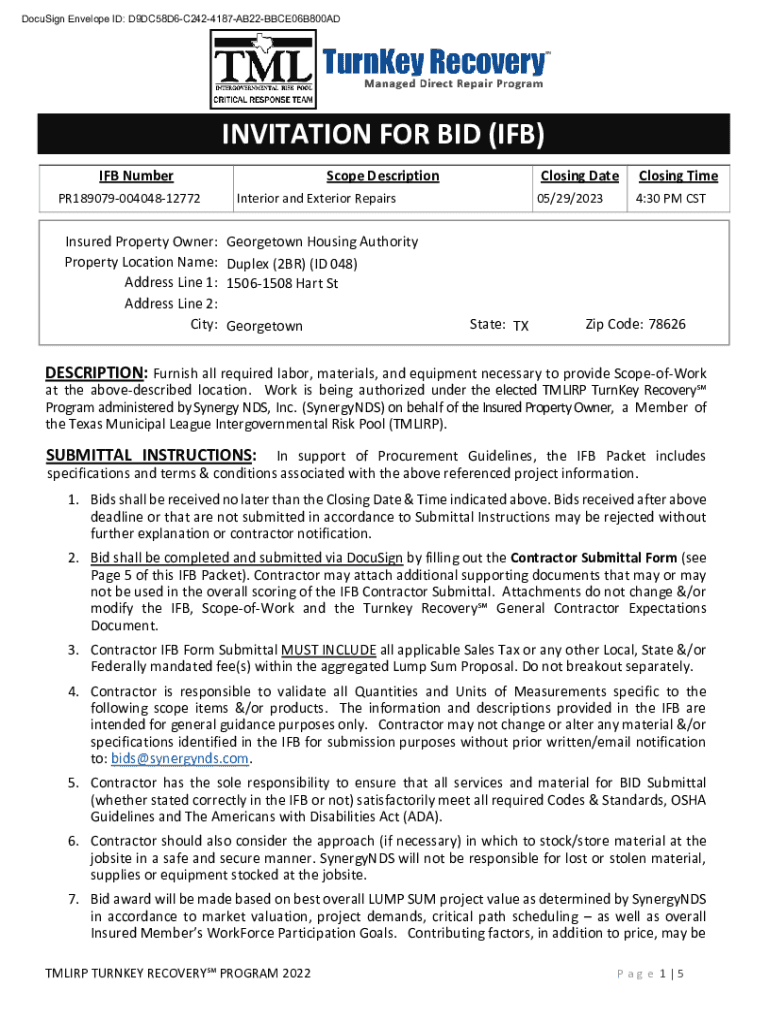 DocuSign Envelope ID: D9DC58D6-C242-4187-AB22-BBCE06B800AD

TML INTERGOVERNMENTAL RISK POOL CRITICAL RESPONSE TEAM

TurnKey Recovery™
Managed Direct Repair Program

INVITATION FOR BID (IFB)

| IFB Number | Scope Description | Closing Date | Closing Time |
|---|---|---|---|
| PR189079-004048-12772 | Interior and Exterior Repairs | 05/29/2023 | 4:30 PM CST |

Insured Property Owner: Georgetown Housing Authority
Property Location Name: Duplex (2BR) (ID 048)
Address Line 1: 1506-1508 Hart St
Address Line 2:
City: Georgetown State: TX Zip Code: 78626

DESCRIPTION: Furnish all required labor, materials, and equipment necessary to provide Scope-of-Work at the above-described location. Work is being authorized under the elected TMLIRP TurnKey Recovery℠ Program administered by Synergy NDS, Inc. (SynergyNDS) on behalf of the Insured Property Owner, a Member of the Texas Municipal League Intergovernmental Risk Pool (TMLIRP).

SUBMITTAL INSTRUCTIONS: In support of Procurement Guidelines, the IFB Packet includes specifications and terms & conditions associated with the above referenced project information.

1. Bids shall be received no later than the Closing Date & Time indicated above. Bids received after above deadline or that are not submitted in accordance to Submittal Instructions may be rejected without further explanation or contractor notification.

2. Bid shall be completed and submitted via DocuSign by filling out the Contractor Submittal Form (see Page 5 of this IFB Packet). Contractor may attach additional supporting documents that may or may not be used in the overall scoring of the IFB Contractor Submittal. Attachments do not change &/or modify the IFB, Scope-of-Work and the Turnkey Recovery℠ General Contractor Expectations Document.

3. Contractor IFB Form Submittal MUST INCLUDE all applicable Sales Tax or any other Local, State &/or Federally mandated fee(s) within the aggregated Lump Sum Proposal. Do not breakout separately.

4. Contractor is responsible to validate all Quantities and Units of Measurements specific to the following scope items &/or products. The information and descriptions provided in the IFB are intended for general guidance purposes only. Contractor may not change or alter any material &/or specifications identified in the IFB for submission purposes without prior written/email notification to: bids@synergynds.com.

5. Contractor has the sole responsibility to ensure that all services and material for BID Submittal (whether stated correctly in the IFB or not) satisfactorily meet all required Codes & Standards, OSHA Guidelines and The Americans with Disabilities Act (ADA).

6. Contractor should also consider the approach (if necessary) in which to stock/store material at the jobsite in a safe and secure manner. SynergyNDS will not be responsible for lost or stolen material, supplies or equipment stocked at the jobsite.

7. Bid award will be made based on best overall LUMP SUM project value as determined by SynergyNDS in accordance to market valuation, project demands, critical path scheduling – as well as overall Insured Member's WorkForce Participation Goals. Contributing factors, in addition to price, may be

TMLIRP TURNKEY RECOVERY℠ PROGRAM 2022 Page 1 | 5